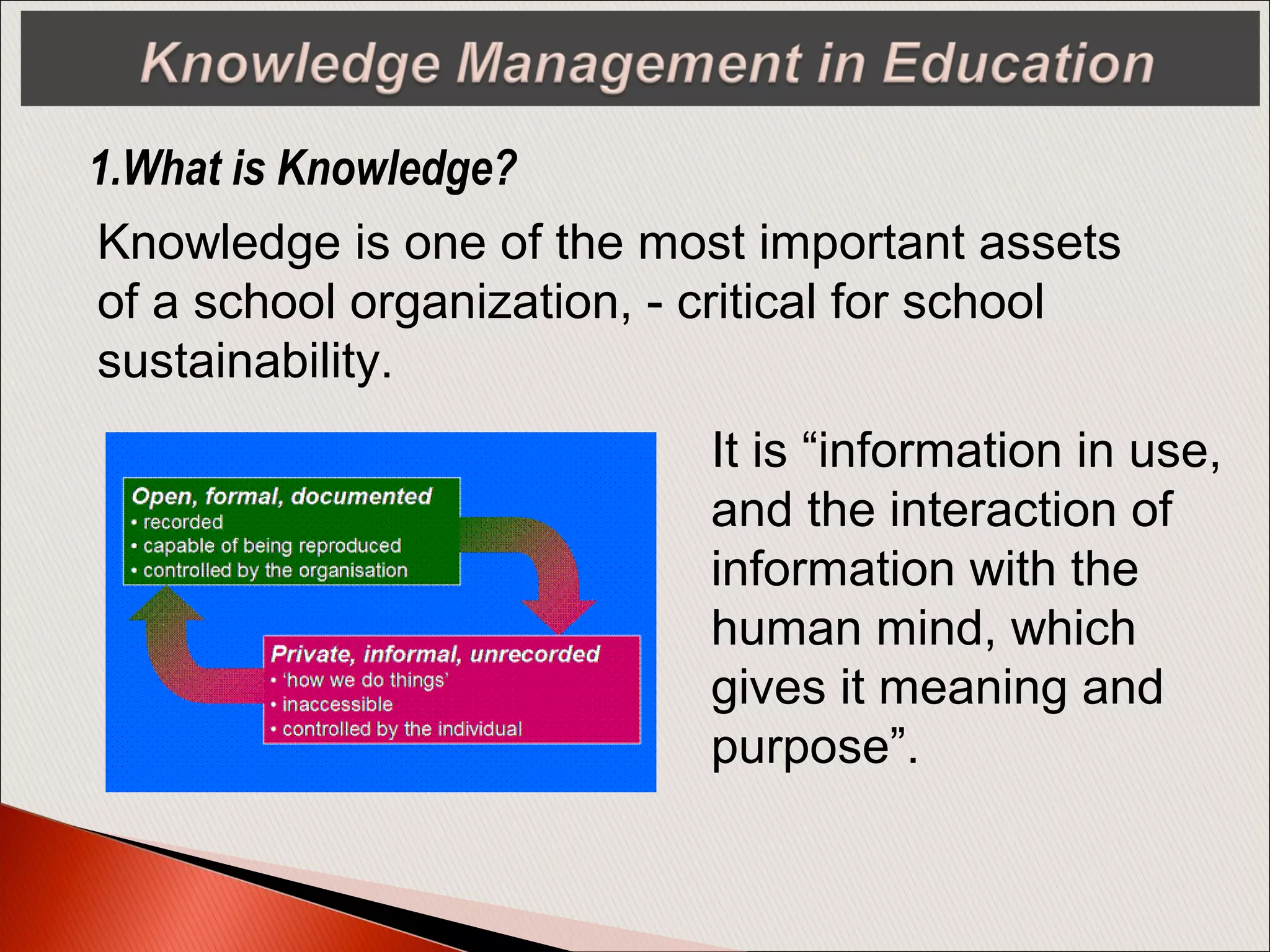 Knowledge Management in Education

1.What is Knowledge?

Knowledge is one of the most important assets of a school organization, - critical for school sustainability.

Open, formal, documented
• recorded
• capable of being reproduced
• controlled by the organisation

Private, informal, unrecorded
• 'how we do things'
• inaccessible
• controlled by the individual

It is “information in use, and the interaction of information with the human mind, which gives it meaning and purpose”.